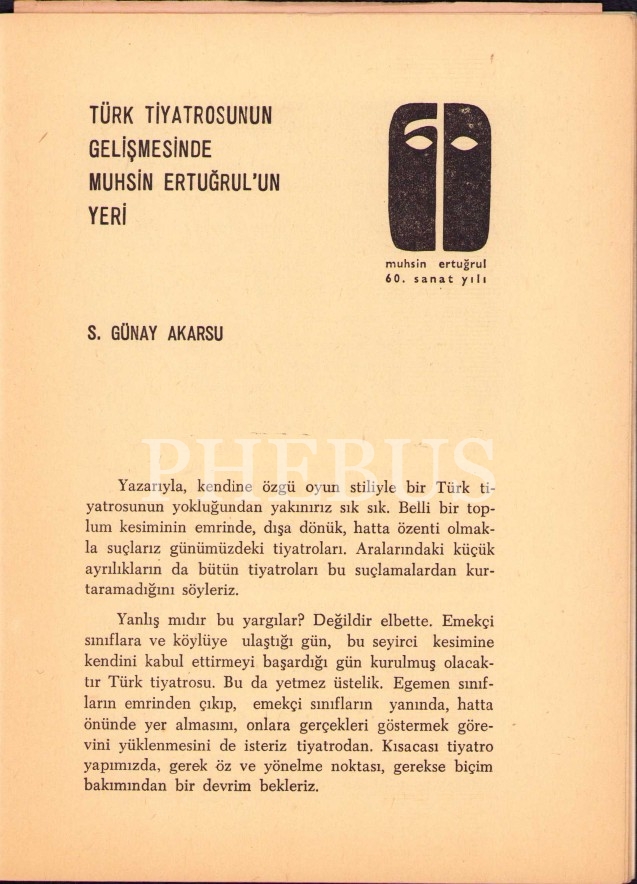 TÜRK TİYATROSUNUN GELİŞMESİNDE MUHSİN ERTUĞRUL'UN YERİ

muhsin ertuğrul
60. sanat yılı

S. GÜNAY AKARSU

PHEBUS

Yazarıyla, kendine özgü oyun stiliyle bir Türk tiyatrosunun yokluğundan yakınırız sık sık. Belli bir toplum kesiminin emrinde, dışa dönük, hatta özenti olmakla suçlarız günümüzdeki tiyatroları. Aralarındaki küçük ayrılıkların da bütün tiyatroları bu suçlamalardan kurtaramadığını söyleriz.

Yanlış mıdır bu yargılar? Değildir elbette. Emekçi sınıflara ve köylüye ulaştığı gün, bu seyirci kesimine kendini kabul ettirmeyi başardığı gün kurulmuş olacaktır Türk tiyatrosu. Bu da yetmez üstelik. Egemen sınıfların emrinden çıkıp, emekçi sınıfların yanında, hatta önünde yer almasını, onlara gerçekleri göstermek görevini yüklenmesini de isteriz tiyatrodan. Kısacası tiyatro yapımızda, gerek öz ve yönelme noktası, gerekse biçim bakımından bir devrim bekleriz.